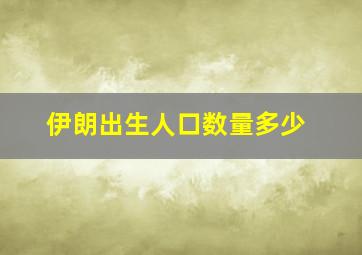 伊朗出生人口数量多少